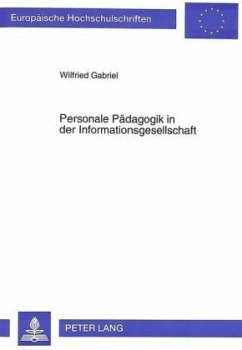 Europäische Hochschulschriften

Wilfried Gabriel

Personale Pädagogik in der Informationsgesellschaft

PETER LANG